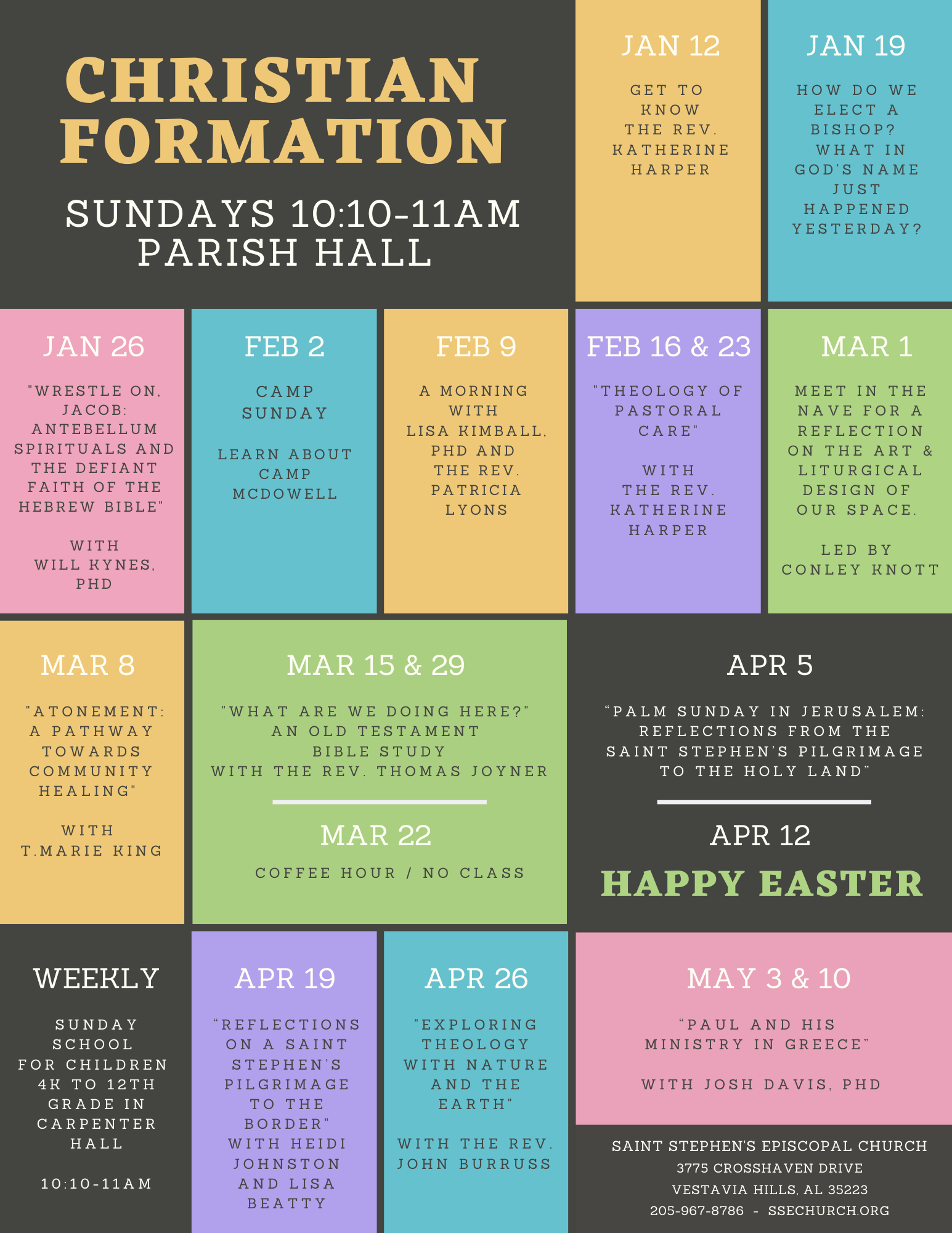 CHRISTIAN FORMATION

SUNDAYS 10:10-11AM
PARISH HALL

JAN 12

GET TO KNOW THE REV. KATHERINE HARPER

JAN 19

HOW DO WE ELECT A BISHOP? WHAT IN GOD'S NAME JUST HAPPENED YESTERDAY?

JAN 26

"WRESTLE ON, JACOB: ANTEBELLUM SPIRITUALS AND THE DEFIANT FAITH OF THE HEBREW BIBLE"

WITH WILL KYNES, PHD

FEB 2

CAMP SUNDAY

LEARN ABOUT CAMP MCDOWELL

FEB 9

A MORNING WITH LISA KIMBALL, PHD AND THE REV. PATRICIA LYONS

FEB 16 & 23

"THEOLOGY OF PASTORAL CARE"

WITH THE REV. KATHERINE HARPER

MAR 1

MEET IN THE NAVE FOR A REFLECTION ON THE ART & LITURGICAL DESIGN OF OUR SPACE.

LED BY CONLEY KNOTT

MAR 8

"ATONEMENT: A PATHWAY TOWARDS COMMUNITY HEALING"

WITH T.MARIE KING

MAR 15 & 29

"WHAT ARE WE DOING HERE?" AN OLD TESTAMENT BIBLE STUDY WITH THE REV. THOMAS JOYNER

MAR 22

COFFEE HOUR / NO CLASS

APR 5

"PALM SUNDAY IN JERUSALEM: REFLECTIONS FROM THE SAINT STEPHEN'S PILGRIMAGE TO THE HOLY LAND"

APR 12

HAPPY EASTER

WEEKLY

SUNDAY SCHOOL FOR CHILDREN 4K TO 12TH GRADE IN CARPENTER HALL

10:10-11AM

APR 19

"REFLECTIONS ON A SAINT STEPHEN'S PILGRIMAGE TO THE BORDER" WITH HEIDI JOHNSTON AND LISA BEATTY

APR 26

"EXPLORING THEOLOGY WITH NATURE AND THE EARTH"

WITH THE REV. JOHN BURRUSS

MAY 3 & 10

"PAUL AND HIS MINISTRY IN GREECE"

WITH JOSH DAVIS, PHD

SAINT STEPHEN'S EPISCOPAL CHURCH
3775 CROSSHAVEN DRIVE
VESTAVIA HILLS, AL 35223
205-967-8786 - SSECHURCH.ORG